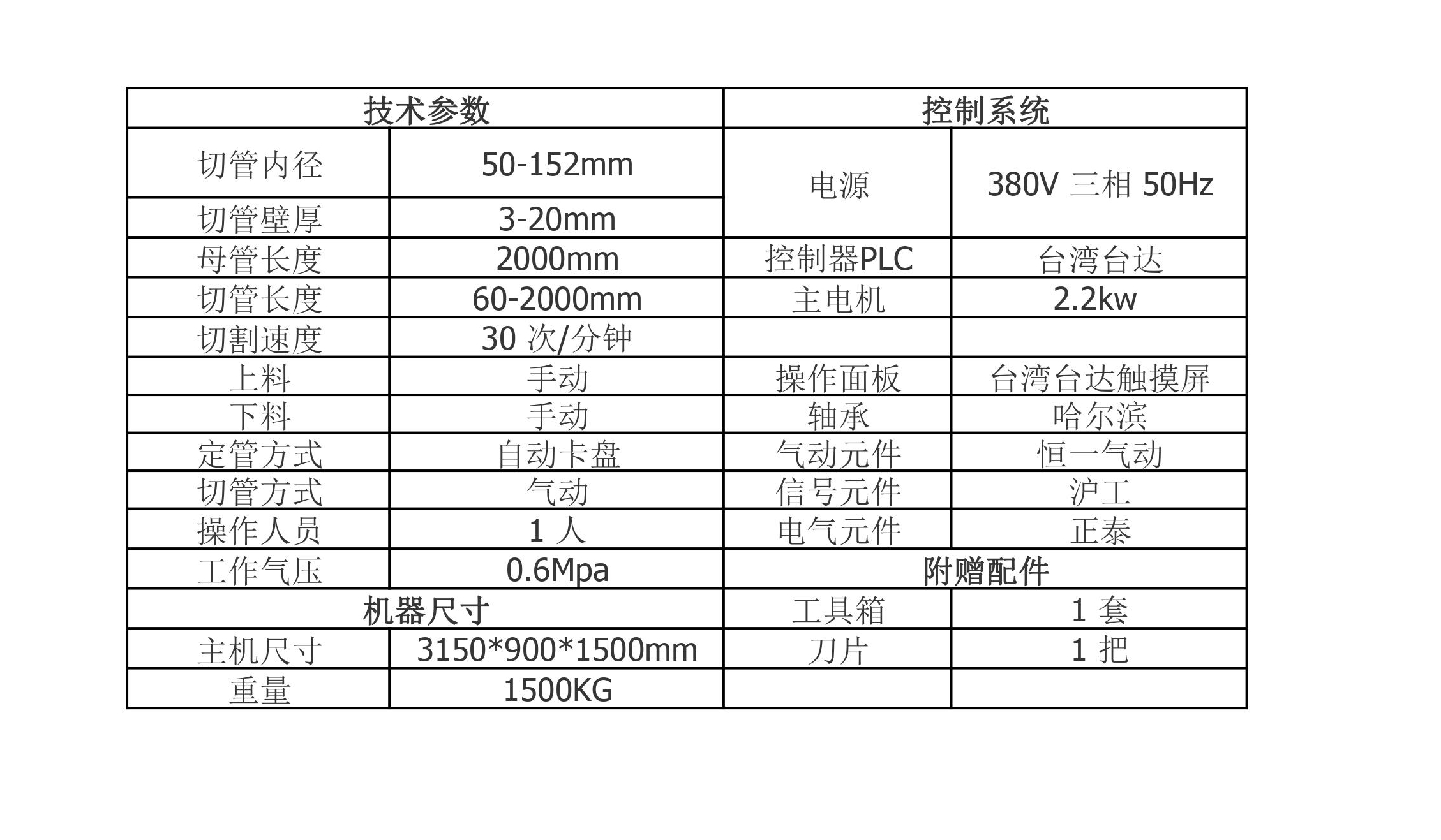 | 技术参数 | | 控制系统 | |
|---|---|---|---|
| 切管内径 | 50-152mm | 电源 | 380V 三相 50Hz |
| 切管壁厚 | 3-20mm | | |
| 母管长度 | 2000mm | 控制器PLC | 台湾台达 |
| 切管长度 | 60-2000mm | 主电机 | 2.2kw |
| 切割速度 | 30 次/分钟 | | |
| 上料 | 手动 | 操作面板 | 台湾台达触摸屏 |
| 下料 | 手动 | 轴承 | 哈尔滨 |
| 定管方式 | 自动卡盘 | 气动元件 | 恒一气动 |
| 切管方式 | 气动 | 信号元件 | 沪工 |
| 操作人员 | 1 人 | 电气元件 | 正泰 |
| 工作气压 | 0.6Mpa | 附赠配件 | |
| 机器尺寸 | | 工具箱 | 1 套 |
| 主机尺寸 | 3150*900*1500mm | 刀片 | 1 把 |
| 重量 | 1500KG | | |